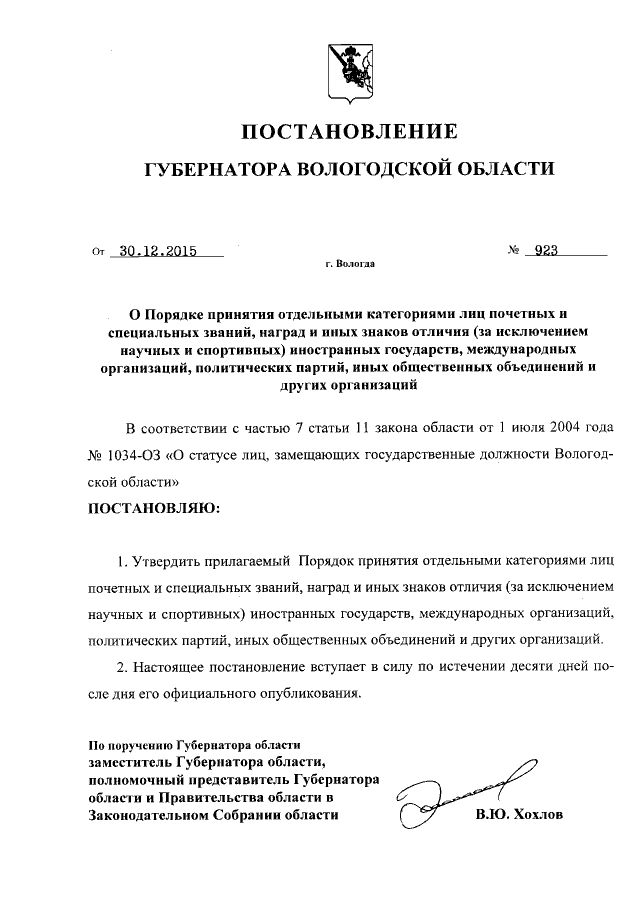 ПОСТАНОВЛЕНИЕ

ГУБЕРНАТОРА ВОЛОГОДСКОЙ ОБЛАСТИ

От 30.12.2015 № 923

г. Вологда

О Порядке принятия отдельными категориями лиц почетных и специальных званий, наград и иных знаков отличия (за исключением научных и спортивных) иностранных государств, международных организаций, политических партий, иных общественных объединений и других организаций

В соответствии с частью 7 статьи 11 закона области от 1 июля 2004 года № 1034-ОЗ «О статусе лиц, замещающих государственные должности Вологодской области»

ПОСТАНОВЛЯЮ:

1. Утвердить прилагаемый Порядок принятия отдельными категориями лиц почетных и специальных званий, наград и иных знаков отличия (за исключением научных и спортивных) иностранных государств, международных организаций, политических партий, иных общественных объединений и других организаций.

2. Настоящее постановление вступает в силу по истечении десяти дней после дня его официального опубликования.

По поручению Губернатора области
заместитель Губернатора области, полномочный представитель Губернатора области и Правительства области в Законодательном Собрании области

В.Ю. Хохлов